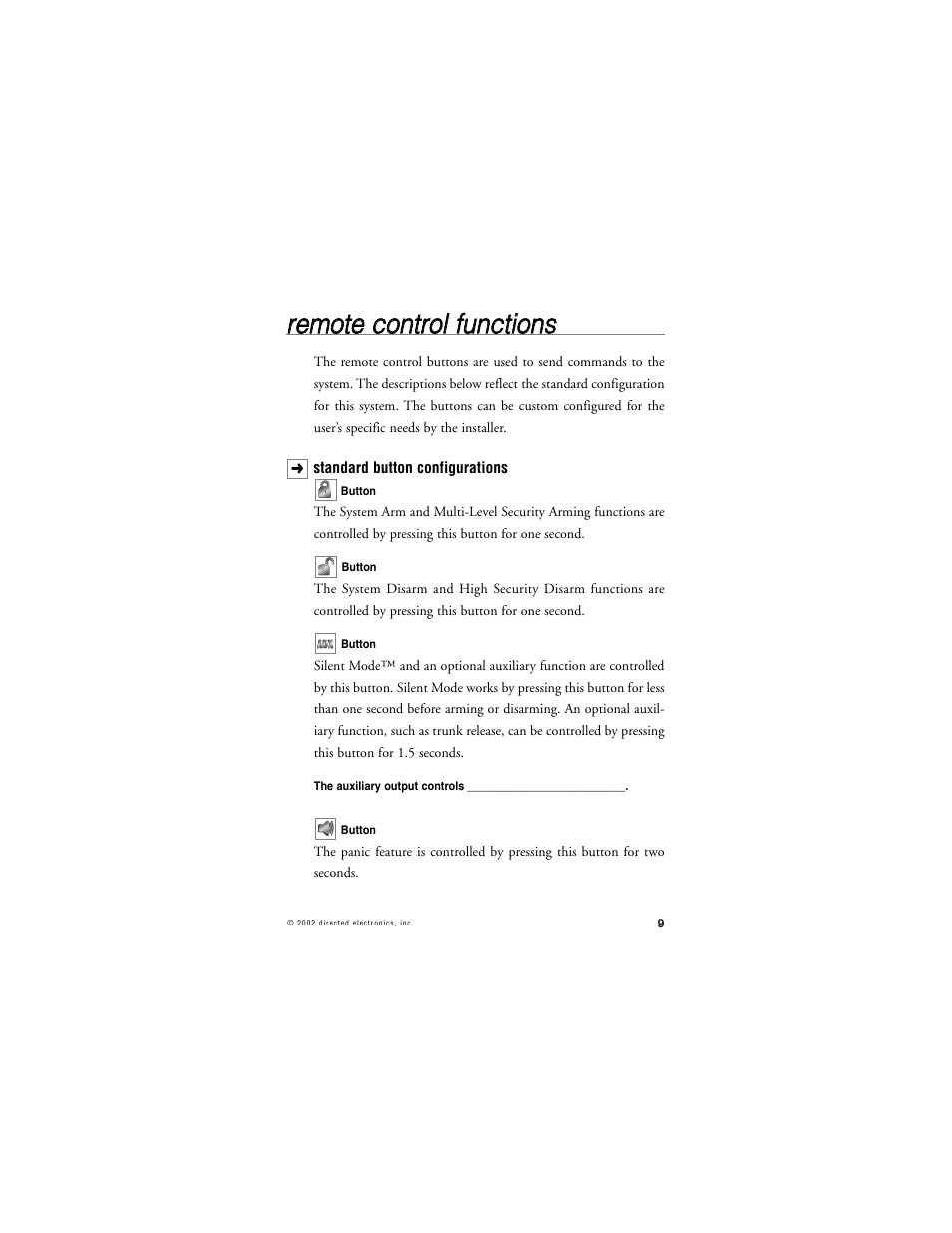 remote control functions

The remote control buttons are used to send commands to the system. The descriptions below reflect the standard configuration for this system. The buttons can be custom configured for the user's specific needs by the installer.

➜ standard button configurations

Button

The System Arm and Multi-Level Security Arming functions are controlled by pressing this button for one second.

Button

The System Disarm and High Security Disarm functions are controlled by pressing this button for one second.

AUX Button

Silent Mode™ and an optional auxiliary function are controlled by this button. Silent Mode works by pressing this button for less than one second before arming or disarming. An optional auxiliary function, such as trunk release, can be controlled by pressing this button for 1.5 seconds.

The auxiliary output controls ________________________.

Button

The panic feature is controlled by pressing this button for two seconds.

© 2002 directed electronics, inc.

9